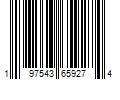 1 97543 65927 4